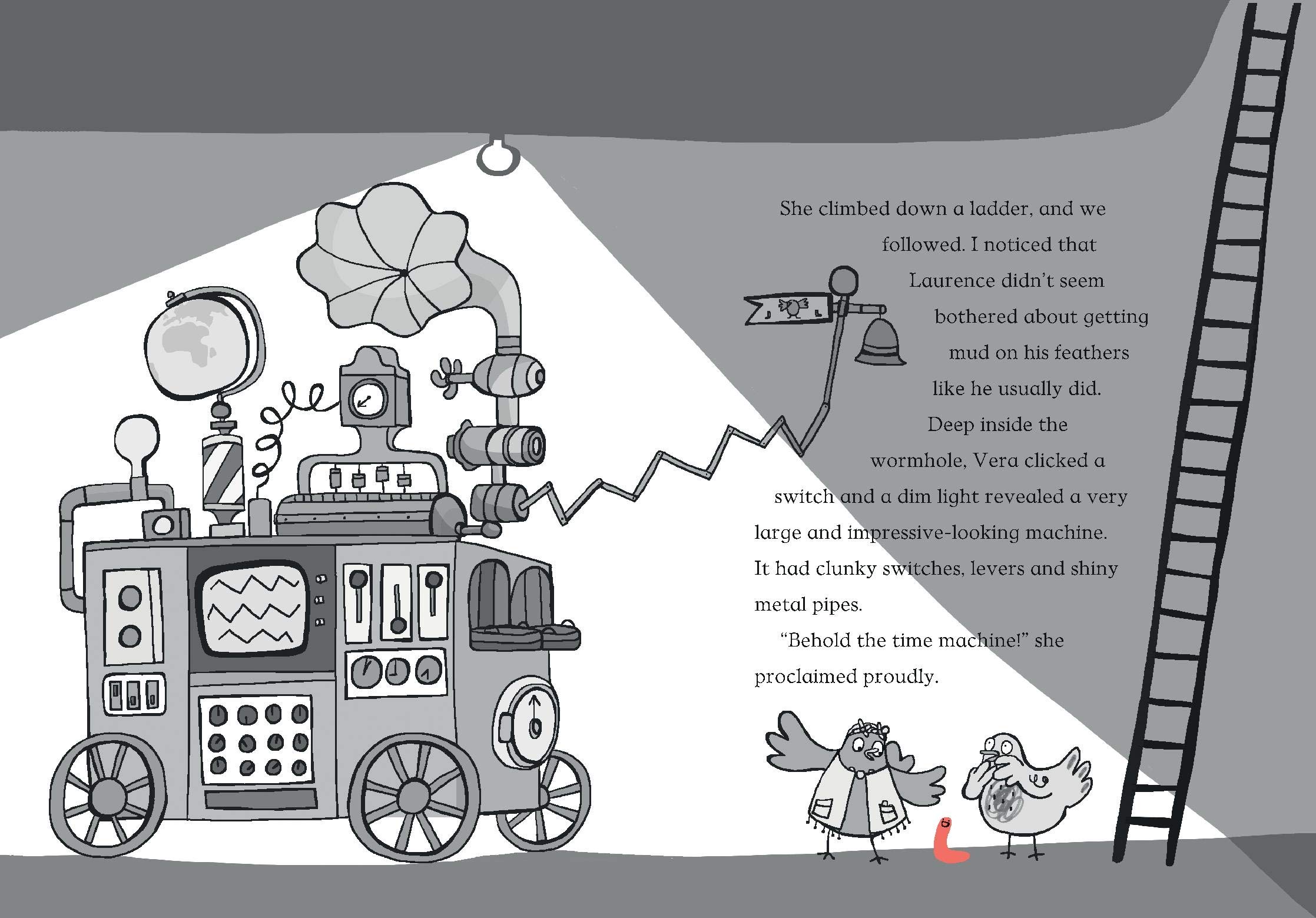 She climbed down a ladder, and we followed. I noticed that Laurence didn't seem bothered about getting mud on his feathers like he usually did.

Deep inside the wormhole, Vera clicked a switch and a dim light revealed a very large and impressive-looking machine. It had clunky switches, levers and shiny metal pipes.

"Behold the time machine!" she proclaimed proudly.